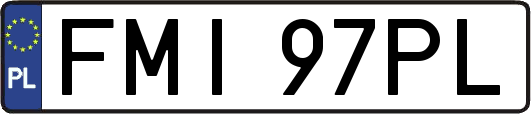 PL

FMI 97PL